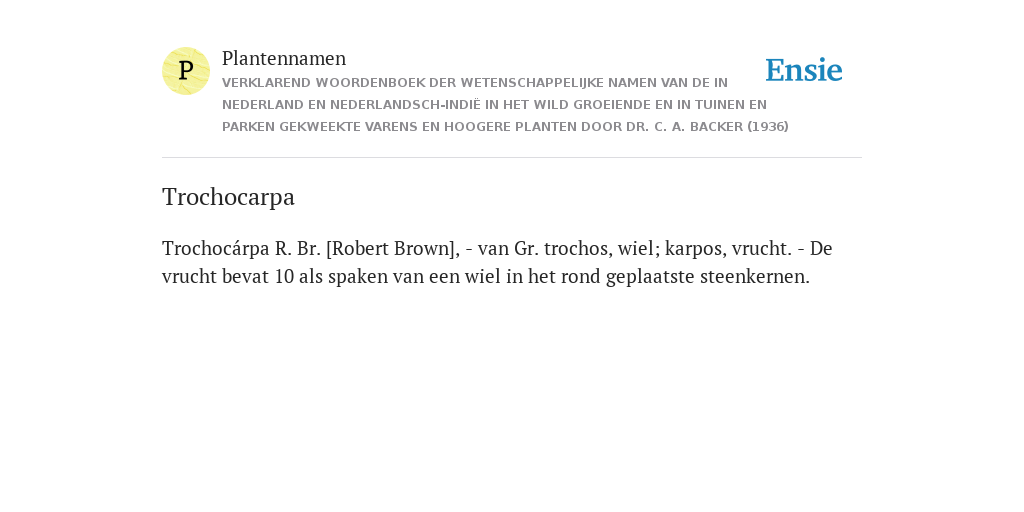 P

Plantennamen

VERKLAREND WOORDENBOEK DER WETENSCHAPPELIJKE NAMEN VAN DE IN NEDERLAND EN NEDERLANDSCH-INDIË IN HET WILD GROEIENDE EN IN TUINEN EN PARKEN GEKWEEKTE VARENS EN HOOGERE PLANTEN DOOR DR. C. A. BACKER (1936)

Ensie

Trochocarpa

Trochocárpa R. Br. [Robert Brown], - van Gr. trochos, wiel; karpos, vrucht. - De vrucht bevat 10 als spaken van een wiel in het rond geplaatste steenkernen.